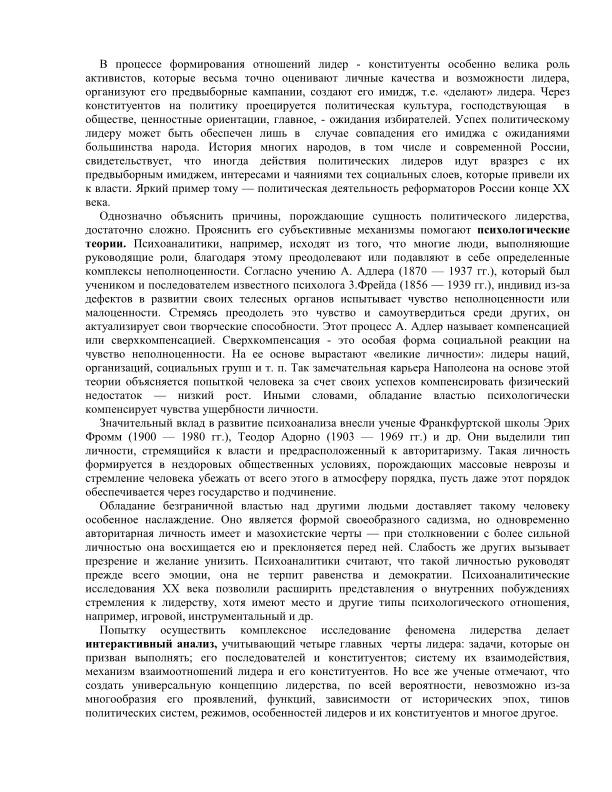 В процессе формирования отношений лидер - конституенты особенно велика роль активистов, которые весьма точно оценивают личные качества и возможности лидера, организуют его предвыборные кампании, создают его имидж, т.е. «делают» лидера. Через конституентов на политику проецируется политическая культура, господствующая в обществе, ценностные ориентации, главное, - ожидания избирателей. Успех политическому лидеру может быть обеспечен лишь в случае совпадения его имиджа с ожиданиями большинства народа. История многих народов, в том числе и современной России, свидетельствует, что иногда действия политических лидеров идут вразрез с их предвыборным имиджем, интересами и чаяниями тех социальных слоев, которые привели их к власти. Яркий пример тому — политическая деятельность реформаторов России конце XX века.

Однозначно объяснить причины, порождающие сущность политического лидерства, достаточно сложно. Прояснить его субъективные механизмы помогают психологические теории. Психоаналитики, например, исходят из того, что многие люди, выполняющие руководящие роли, благодаря этому преодолевают или подавляют в себе определенные комплексы неполноценности. Согласно учению А. Адлера (1870 — 1937 гг.), который был учеником и последователем известного психолога З.Фрейда (1856 — 1939 гг.), индивид из-за дефектов в развитии своих телесных органов испытывает чувство неполноценности или малоценности. Стремясь преодолеть это чувство и самоутвердиться среди других, он актуализирует свои творческие способности. Этот процесс А. Адлер называет компенсацией или сверхкомпенсацией. Сверхкомпенсация - это особая форма социальной реакции на чувство неполноценности. На ее основе вырастают «великие личности»: лидеры наций, организаций, социальных групп и т. п. Так замечательная карьера Наполеона на основе этой теории объясняется попыткой человека за счет своих успехов компенсировать физический недостаток — низкий рост. Иными словами, обладание властью психологически компенсирует чувства ущербности личности.

Значительный вклад в развитие психоанализа внесли ученые Франкфуртской школы Эрих Фромм (1900 — 1980 гг.), Теодор Адорно (1903 — 1969 гг.) и др. Они выделили тип личности, стремящийся к власти и предрасположенный к авторитаризму. Такая личность формируется в нездоровых общественных условиях, порождающих массовые неврозы и стремление человека убежать от всего этого в атмосферу порядка, пусть даже этот порядок обеспечивается через государство и подчинение.

Обладание безграничной властью над другими людьми доставляет такому человеку особенное наслаждение. Оно является формой своеобразного садизма, но одновременно авторитарная личность имеет и мазохистские черты — при столкновении с более сильной личностью она восхищается ею и преклоняется перед ней. Слабость же других вызывает презрение и желание унизить. Психоаналитики считают, что такой личностью руководят прежде всего эмоции, она не терпит равенства и демократии. Психоаналитические исследования XX века позволили расширить представления о внутренних побуждениях стремления к лидерству, хотя имеют место и другие типы психологического отношения, например, игровой, инструментальный и др.

Попытку осуществить комплексное исследование феномена лидерства делает интерактивный анализ, учитывающий четыре главных черты лидера: задачи, которые он призван выполнять; его последователей и конституентов; систему их взаимодействия, механизм взаимоотношений лидера и его конституентов. Но все же ученые отмечают, что создать универсальную концепцию лидерства, по всей вероятности, невозможно из-за многообразия его проявлений, функций, зависимости от исторических эпох, типов политических систем, режимов, особенностей лидеров и их конституентов и многое другое.